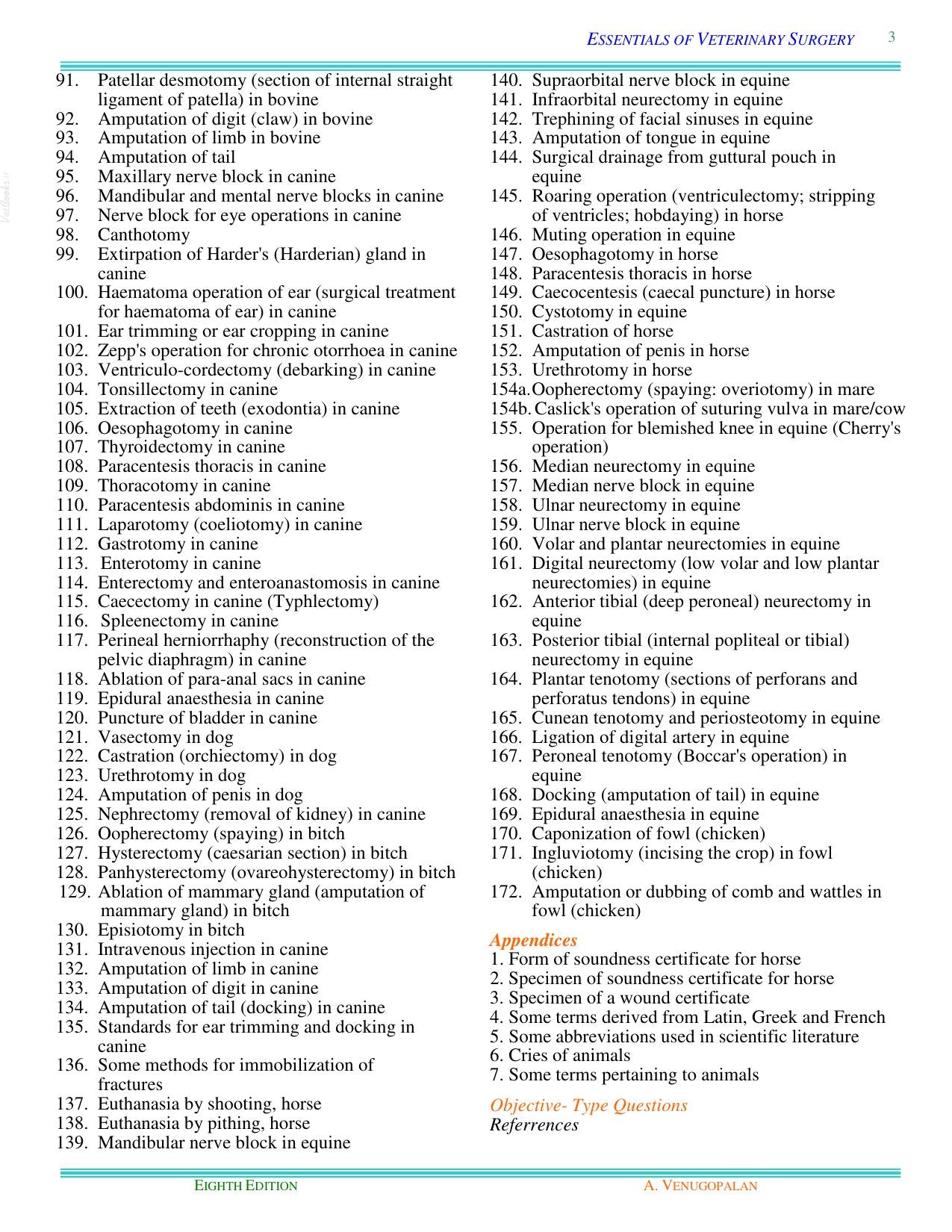 ESSENTIALS OF VETERINARY SURGERY 3

91. Patellar desmotomy (section of internal straight ligament of patella) in bovine
92. Amputation of digit (claw) in bovine
93. Amputation of limb in bovine
94. Amputation of tail
95. Maxillary nerve block in canine
96. Mandibular and mental nerve blocks in canine
97. Nerve block for eye operations in canine
98. Canthotomy
99. Extirpation of Harder's (Harderian) gland in canine
100. Haematoma operation of ear (surgical treatment for haematoma of ear) in canine
101. Ear trimming or ear cropping in canine
102. Zepp's operation for chronic otorrhoea in canine
103. Ventriculo-cordectomy (debarking) in canine
104. Tonsillectomy in canine
105. Extraction of teeth (exodontia) in canine
106. Oesophagotomy in canine
107. Thyroidectomy in canine
108. Paracentesis thoracis in canine
109. Thoracotomy in canine
110. Paracentesis abdominis in canine
111. Laparotomy (coeliotomy) in canine
112. Gastrotomy in canine
113. Enterotomy in canine
114. Enterectomy and enteroanastomosis in canine
115. Caecectomy in canine (Typhlectomy)
116. Spleenectomy in canine
117. Perineal herniorrhaphy (reconstruction of the pelvic diaphragm) in canine
118. Ablation of para-anal sacs in canine
119. Epidural anaesthesia in canine
120. Puncture of bladder in canine
121. Vasectomy in dog
122. Castration (orchiectomy) in dog
123. Urethrotomy in dog
124. Amputation of penis in dog
125. Nephrectomy (removal of kidney) in canine
126. Oopherectomy (spaying) in bitch
127. Hysterectomy (caesarian section) in bitch
128. Panhysterectomy (ovareohysterectomy) in bitch
129. Ablation of mammary gland (amputation of mammary gland) in bitch
130. Episiotomy in bitch
131. Intravenous injection in canine
132. Amputation of limb in canine
133. Amputation of digit in canine
134. Amputation of tail (docking) in canine
135. Standards for ear trimming and docking in canine
136. Some methods for immobilization of fractures
137. Euthanasia by shooting, horse
138. Euthanasia by pithing, horse
139. Mandibular nerve block in equine
140. Supraorbital nerve block in equine
141. Infraorbital neurectomy in equine
142. Trephining of facial sinuses in equine
143. Amputation of tongue in equine
144. Surgical drainage from guttural pouch in equine
145. Roaring operation (ventriculectomy; stripping of ventricles; hobdaying) in horse
146. Muting operation in equine
147. Oesophagotomy in horse
148. Paracentesis thoracis in horse
149. Caecocentesis (caecal puncture) in horse
150. Cystotomy in equine
151. Castration of horse
152. Amputation of penis in horse
153. Urethrotomy in horse
154a. Oopherectomy (spaying: overiotomy) in mare
154b. Caslick's operation of suturing vulva in mare/cow
155. Operation for blemished knee in equine (Cherry's operation)
156. Median neurectomy in equine
157. Median nerve block in equine
158. Ulnar neurectomy in equine
159. Ulnar nerve block in equine
160. Volar and plantar neurectomies in equine
161. Digital neurectomy (low volar and low plantar neurectomies) in equine
162. Anterior tibial (deep peroneal) neurectomy in equine
163. Posterior tibial (internal popliteal or tibial) neurectomy in equine
164. Plantar tenotomy (sections of perforans and perforatus tendons) in equine
165. Cunean tenotomy and periosteotomy in equine
166. Ligation of digital artery in equine
167. Peroneal tenotomy (Boccar's operation) in equine
168. Docking (amputation of tail) in equine
169. Epidural anaesthesia in equine
170. Caponization of fowl (chicken)
171. Ingluviotomy (incising the crop) in fowl (chicken)
172. Amputation or dubbing of comb and wattles in fowl (chicken)

Appendices
1. Form of soundness certificate for horse
2. Specimen of soundness certificate for horse
3. Specimen of a wound certificate
4. Some terms derived from Latin, Greek and French
5. Some abbreviations used in scientific literature
6. Cries of animals
7. Some terms pertaining to animals

Objective- Type Questions
Referrences

EIGHTH EDITION A. VENUGOPALAN

Vetbooks.ir